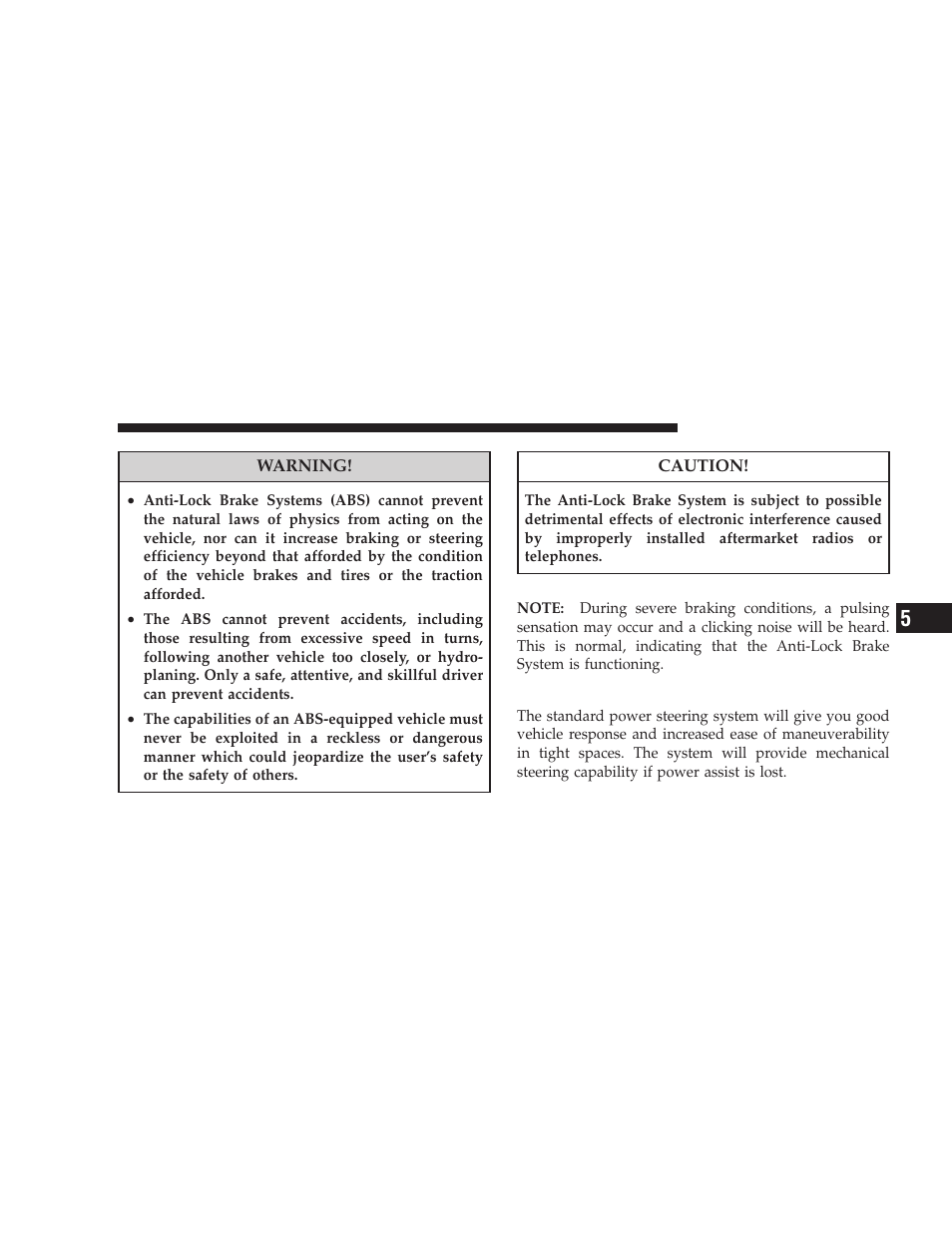 WARNING!

• Anti-Lock Brake Systems (ABS) cannot prevent the natural laws of physics from acting on the vehicle, nor can it increase braking or steering efficiency beyond that afforded by the condition of the vehicle brakes and tires or the traction afforded.

• The ABS cannot prevent accidents, including those resulting from excessive speed in turns, following another vehicle too closely, or hydroplaning. Only a safe, attentive, and skillful driver can prevent accidents.

• The capabilities of an ABS-equipped vehicle must never be exploited in a reckless or dangerous manner which could jeopardize the user's safety or the safety of others.

CAUTION!

The Anti-Lock Brake System is subject to possible detrimental effects of electronic interference caused by improperly installed aftermarket radios or telephones.

NOTE: During severe braking conditions, a pulsing sensation may occur and a clicking noise will be heard. This is normal, indicating that the Anti-Lock Brake System is functioning.

The standard power steering system will give you good vehicle response and increased ease of maneuverability in tight spaces. The system will provide mechanical steering capability if power assist is lost.

5